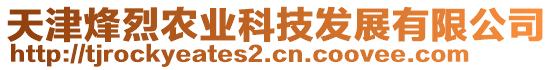 天津烽烈农业科技发展有限公司
http://tjrockyeates2.cn.coovee.com